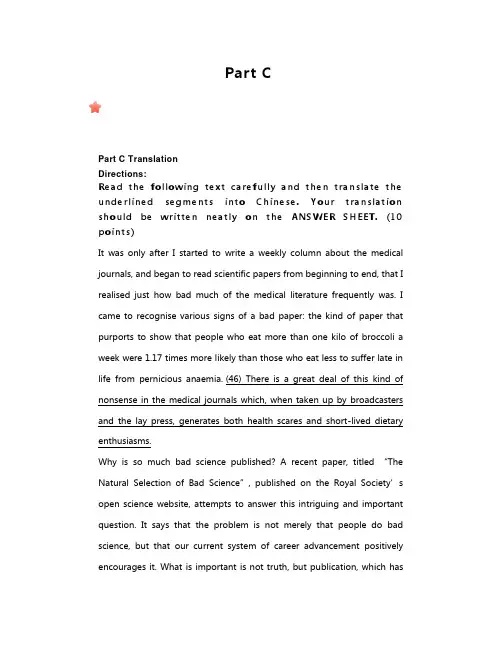 Part C

Part C Translation
Directions:
Read the following text carefully and then translate the underlined segments into Chinese. Your translation should be written neatly on the ANSWER SHEET. (10 points)

It was only after I started to write a weekly column about the medical journals, and began to read scientific papers from beginning to end, that I realised just how bad much of the medical literature frequently was. I came to recognise various signs of a bad paper: the kind of paper that purports to show that people who eat more than one kilo of broccoli a week were 1.17 times more likely than those who eat less to suffer late in life from pernicious anaemia. (46) There is a great deal of this kind of nonsense in the medical journals which, when taken up by broadcasters and the lay press, generates both health scares and short-lived dietary enthusiasms.

Why is so much bad science published? A recent paper, titled "The Natural Selection of Bad Science" , published on the Royal Society' s open science website, attempts to answer this intriguing and important question. It says that the problem is not merely that people do bad science, but that our current system of career advancement positively encourages it. What is important is not truth, but publication, which has